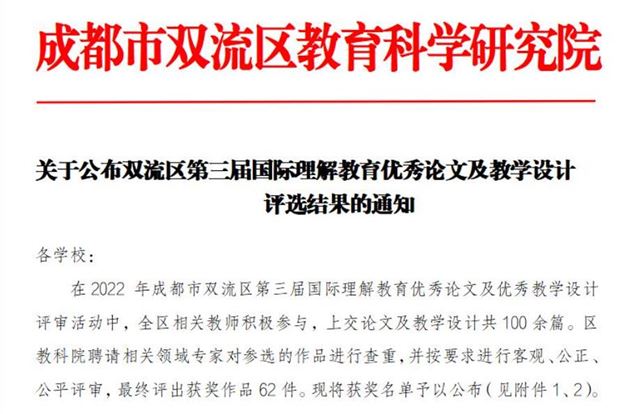 成都市双流区教育科学研究院

关于公布双流区第三届国际理解教育优秀论文及教学设计评选结果的通知

各学校：

在 2022 年成都市双流区第三届国际理解教育优秀论文及优秀教学设计评审活动中，全区相关教师积极参与，上交论文及教学设计共 100 余篇。区教科院聘请相关领域专家对参选的作品进行查重，并按要求进行客观、公正、公平评审，最终评出获奖作品 62 件。现将获奖名单予以公布（见附件 1、2）。